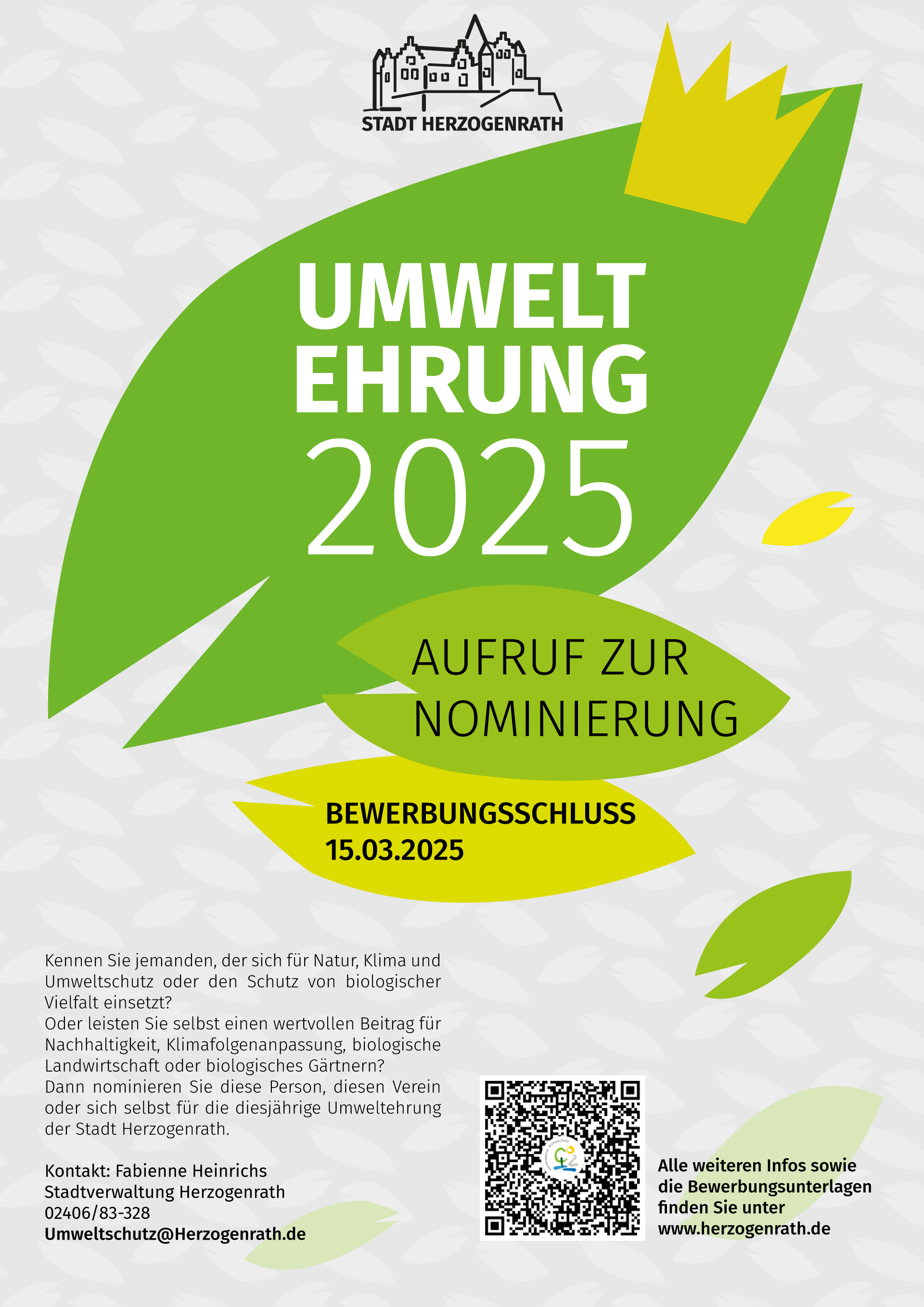 STADT HERZOGENRATH

UMWELT
EHRUNG
2025

AUFRUF ZUR
NOMINIERUNG

BEWERBUNGSSCHLUSS
15.03.2025

Kennen Sie jemanden, der sich für Natur, Klima und Umweltschutz oder den Schutz von biologischer Vielfalt einsetzt?
Oder leisten Sie selbst einen wertvollen Beitrag für Nachhaltigkeit, Klimafolgenanpassung, biologische Landwirtschaft oder biologisches Gärtnern?
Dann nominieren Sie diese Person, diesen Verein oder sich selbst für die diesjährige Umweltehrung der Stadt Herzogenrath.

Kontakt: Fabienne Heinrichs
Stadtverwaltung Herzogenrath
02406/83-328
Umweltschutz@Herzogenrath.de

Alle weiteren Infos sowie die Bewerbungsunterlagen finden Sie unter www.herzogenrath.de